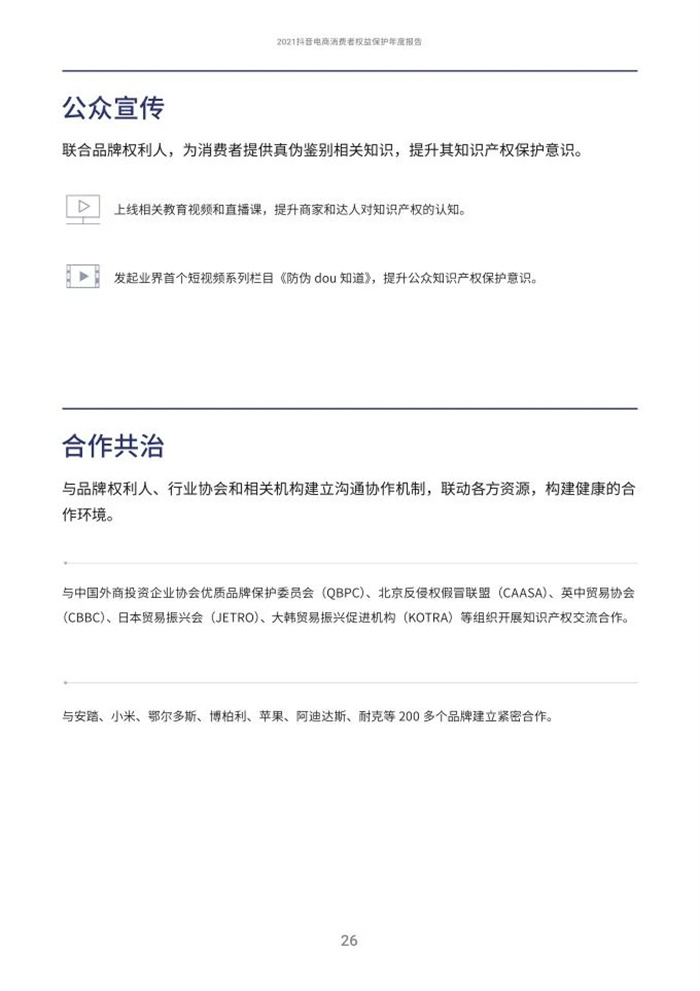 2021抖音电商消费者权益保护年度报告

公众宣传

联合品牌权利人，为消费者提供真伪鉴别相关知识，提升其知识产权保护意识。

上线相关教育视频和直播课，提升商家和达人对知识产权的认知。

发起业界首个短视频系列栏目《防伪 dou 知道》，提升公众知识产权保护意识。

合作共治

与品牌权利人、行业协会和相关机构建立沟通协作机制，联动各方资源，构建健康的合作环境。

与中国外商投资企业协会优质品牌保护委员会（QBPC）、北京反侵权假冒联盟（CAASA）、英中贸易协会（CBBC）、日本贸易振兴会（JETRO）、大韩贸易振兴促进机构（KOTRA）等组织开展知识产权交流合作。

与安踏、小米、鄂尔多斯、博柏利、苹果、阿迪达斯、耐克等 200 多个品牌建立紧密合作。

26